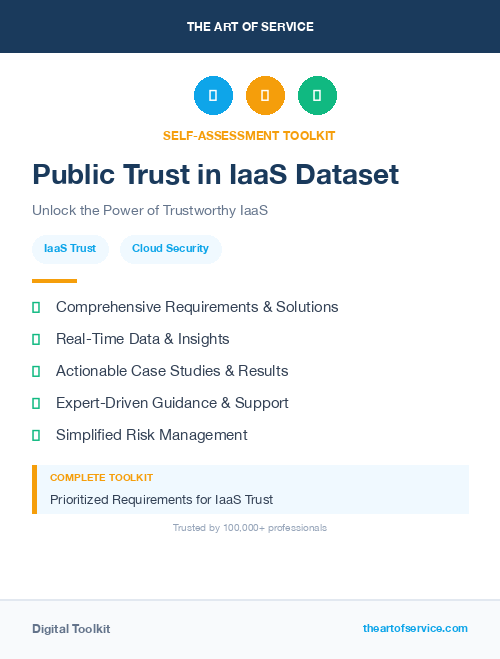 THE ART OF SERVICE

SELF-ASSESSMENT TOOLKIT

Public Trust in IaaS Dataset

Unlock the Power of Trustworthy IaaS

IaaS Trust
Cloud Security

Comprehensive Requirements & Solutions

Real-Time Data & Insights

Actionable Case Studies & Results

Expert-Driven Guidance & Support

Simplified Risk Management

COMPLETE TOOLKIT

Prioritized Requirements for IaaS Trust

Trusted by 100,000+ professionals

Digital Toolkit

theartofservice.com